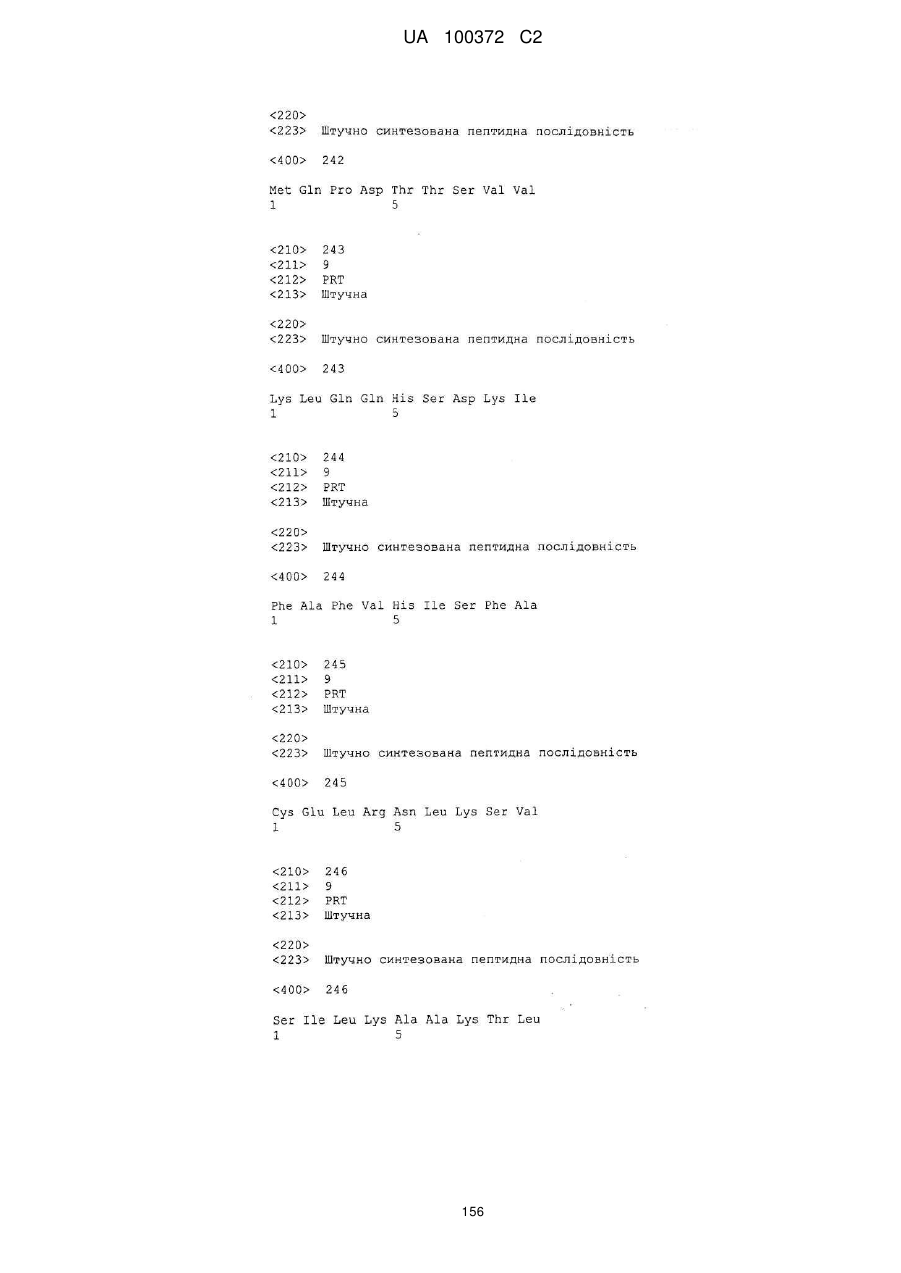 UA 100372 C2

<220>
<223> Штучно синтезована пептидна послідовність

<400> 242

Met Gln Pro Asp Thr Thr Ser Val Val
1               5

<210> 243
<211> 9
<212> PRT
<213> Штучна

<220>
<223> Штучно синтезована пептидна послідовність

<400> 243

Lys Leu Gln Gln His Ser Asp Lys Ile
1               5

<210> 244
<211> 9
<212> PRT
<213> Штучна

<220>
<223> Штучно синтезована пептидна послідовність

<400> 244

Phe Ala Phe Val His Ile Ser Phe Ala
1               5

<210> 245
<211> 9
<212> PRT
<213> Штучна

<220>
<223> Штучно синтезована пептидна послідовність

<400> 245

Cys Glu Leu Arg Asn Leu Lys Ser Val
1               5

<210> 246
<211> 9
<212> PRT
<213> Штучна

<220>
<223> Штучно синтезована пептидна послідовність

<400> 246

Ser Ile Leu Lys Ala Ala Lys Thr Leu
1               5

156